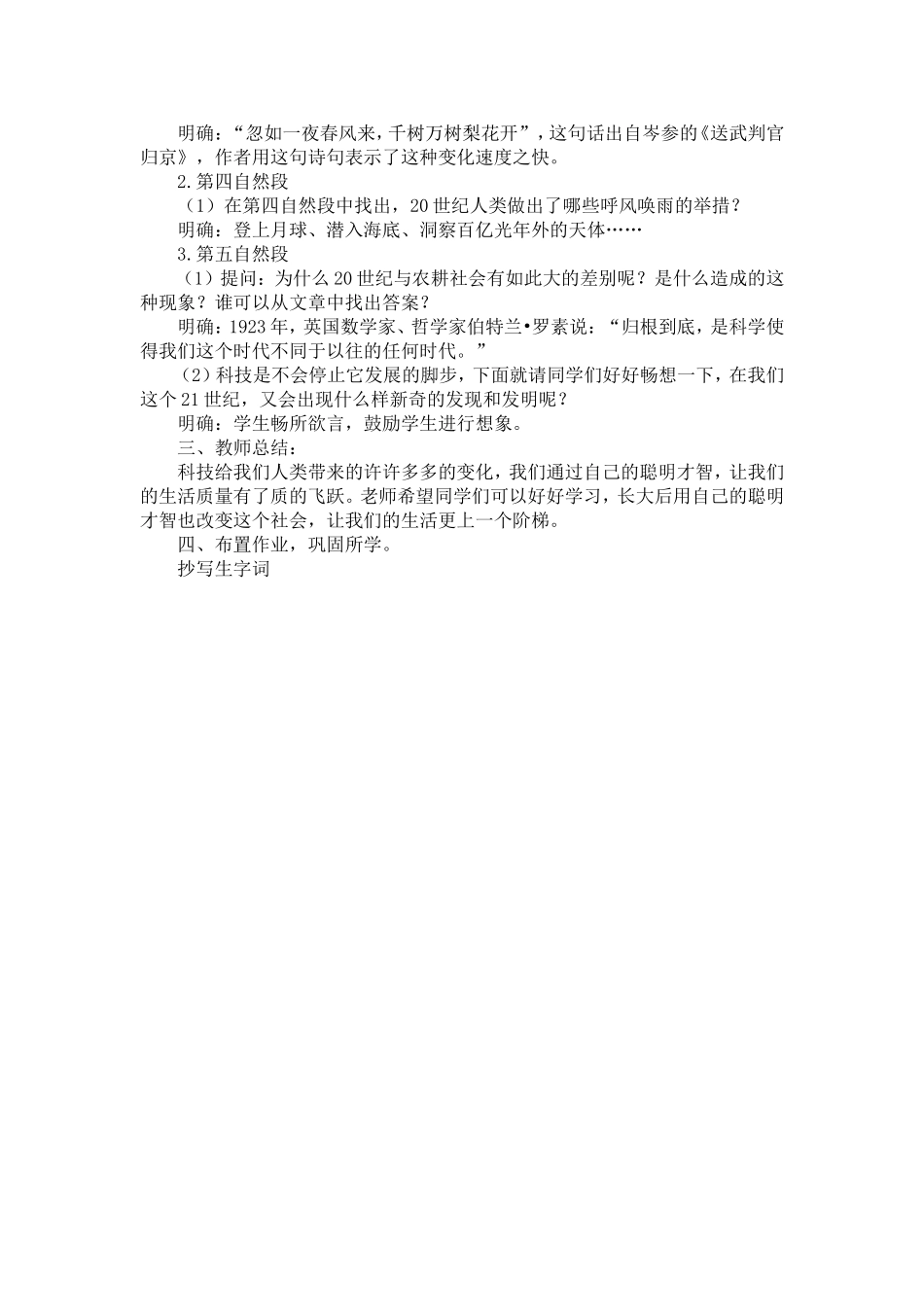 明确：“忽如一夜春风来，千树万树梨花开”，这句话出自岑参的《送武判官归京》，作者用这句诗句表示了这种变化速度之快。

2.第四自然段

（1）在第四自然段中找出，20世纪人类做出了哪些呼风唤雨的举措？

明确：登上月球、潜入海底、洞察百亿光年外的天体……

3.第五自然段

（1）提问：为什么20世纪与农耕社会有如此大的差别呢？是什么造成的这种现象？谁可以从文章中找出答案？

明确：1923年，英国数学家、哲学家伯特兰•罗素说：“归根到底，是科学使得我们这个时代不同于以往的任何时代。”

（2）科技是不会停止它发展的脚步，下面就请同学们好好畅想一下，在我们这个21世纪，又会出现什么样新奇的发现和发明呢？

明确：学生畅所欲言，鼓励学生进行想象。

三、教师总结：

科技给我们人类带来的许许多多的变化，我们通过自己的聪明才智，让我们的生活质量有了质的飞跃。老师希望同学们可以好好学习，长大后用自己的聪明才智也改变这个社会，让我们的生活更上一个阶梯。

四、布置作业，巩固所学。

抄写生字词